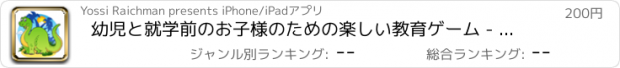 Yossi Raichman presents iPhone/iPadアプリ

200円

幼児と就学前のお子様のための楽しい教育ゲーム - ...

ジャンル別ランキング: --

総合ランキング: --